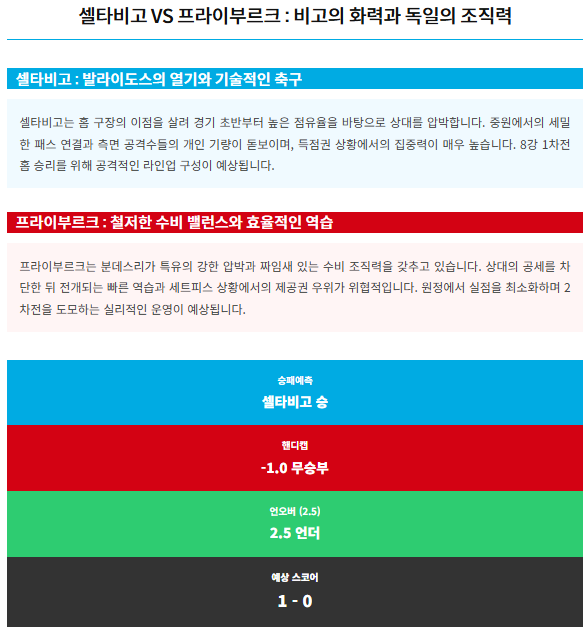 셀타비고 VS 프라이부르크 : 비고의 화력과 독일의 조직력

셀타비고 : 발라이도스의 열기와 기술적인 축구

셀타비고는 홈 구장의 이점을 살려 경기 초반부터 높은 점유율을 바탕으로 상대를 압박합니다. 중원에서의 세밀한 패스 연결과 측면 공격수들의 개인 기량이 돋보이며, 득점권 상황에서의 집중력이 매우 높습니다. 8강 1차전 홈 승리를 위해 공격적인 라인업 구성이 예상됩니다.

프라이부르크 : 철저한 수비 밸런스와 효율적인 역습

프라이부르크는 분데스리가 특유의 강한 압박과 짜임새 있는 수비 조직력을 갖추고 있습니다. 상대의 공세를 차단한 뒤 전개되는 빠른 역습과 세트피스 상황에서의 제공권 우위가 위협적입니다. 원정에서 실점을 최소화하며 2차전을 도모하는 실리적인 운영이 예상됩니다.

승패예측
셀타비고 승

핸디캡
-1.0 무승부

언오버 (2.5)
2.5 언더

예상 스코어
1 - 0